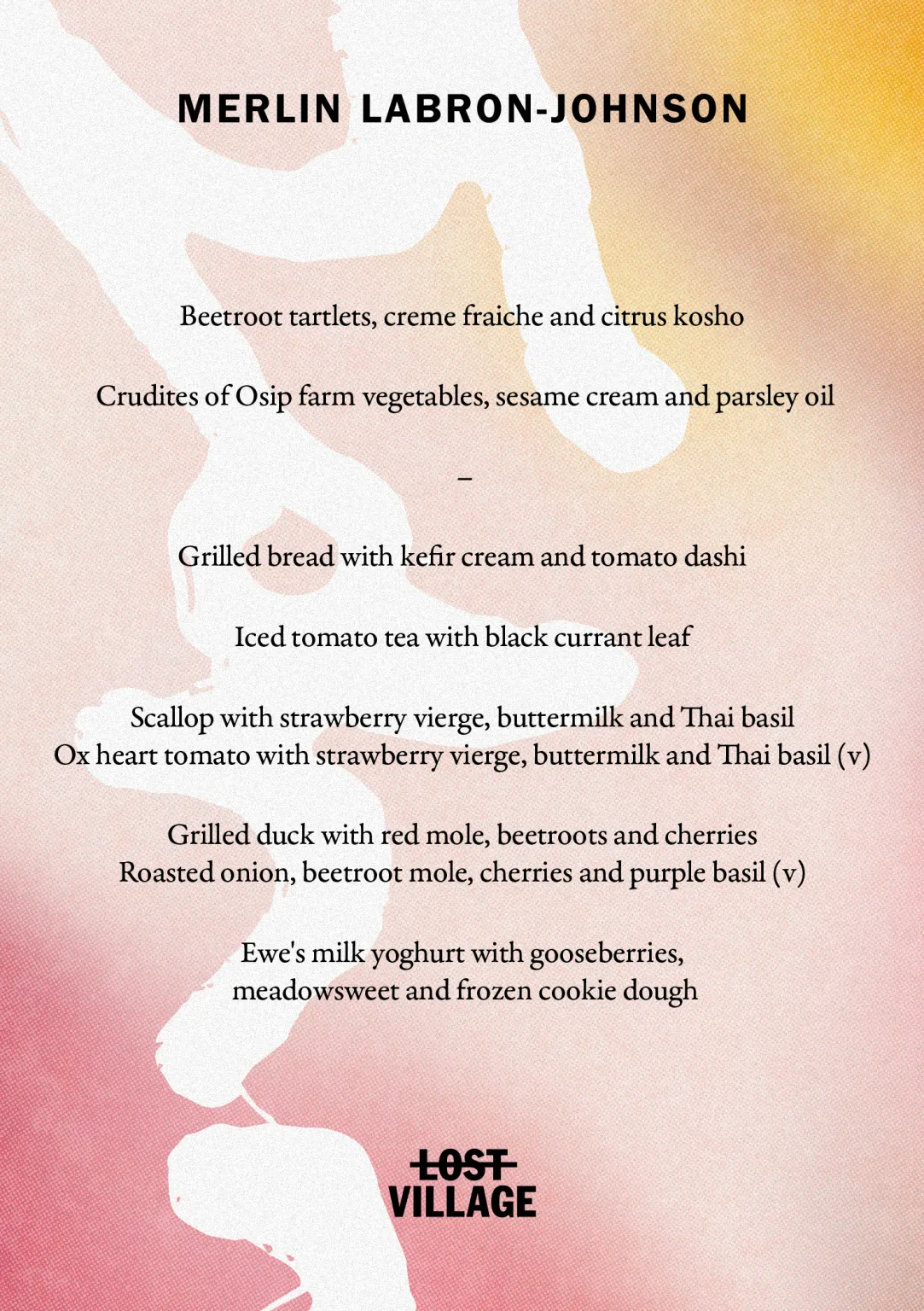 MERLIN LABRON-JOHNSON

Beetroot tartlets, creme fraiche and citrus kosho

Crudites of Osip farm vegetables, sesame cream and parsley oil

–

Grilled bread with kefir cream and tomato dashi

Iced tomato tea with black currant leaf

Scallop with strawberry vierge, buttermilk and Thai basil
Ox heart tomato with strawberry vierge, buttermilk and Thai basil (v)

Grilled duck with red mole, beetroots and cherries
Roasted onion, beetroot mole, cherries and purple basil (v)

Ewe's milk yoghurt with gooseberries, meadowsweet and frozen cookie dough

LOST
VILLAGE